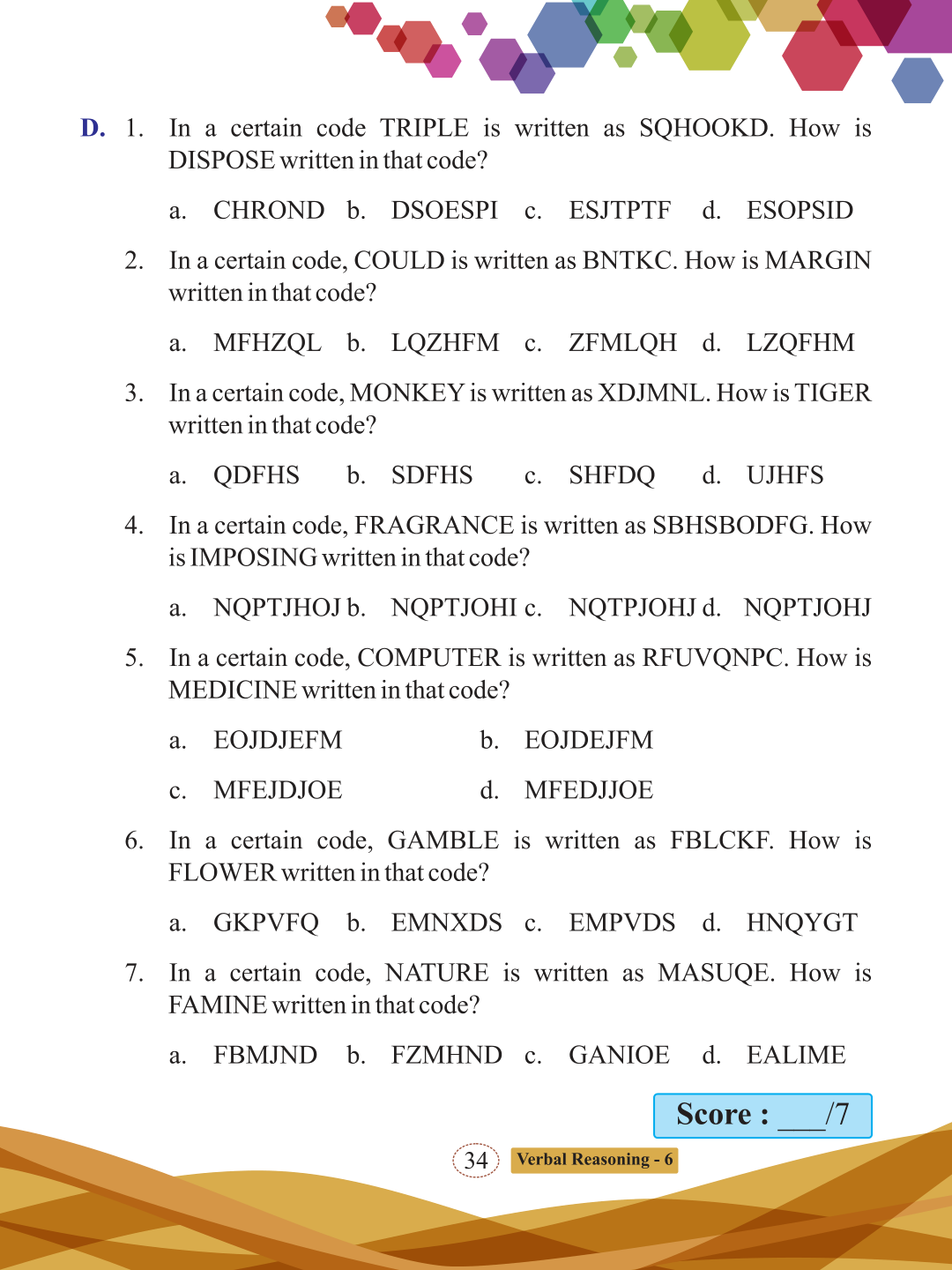 D. 1. In a certain code TRIPLE is written as SQHOOKD. How is DISPOSE written in that code?

a. CHROND b. DSOESPI c. ESJTPTF d. ESOPSID

2. In a certain code, COULD is written as BNTKC. How is MARGIN written in that code?

a. MFHZQL b. LQZHFM c. ZFMLQH d. LZQFHM

3. In a certain code, MONKEY is written as XDJMNL. How is TIGER written in that code?

a. QDFHS b. SDFHS c. SHFDQ d. UJHFS

4. In a certain code, FRAGRANCE is written as SBHSBODFG. How is IMPOSING written in that code?

a. NQPTJHOJ b. NQPTJOHI c. NQTPJOHJ d. NQPTJOHJ

5. In a certain code, COMPUTER is written as RFUVQNPC. How is MEDICINE written in that code?

a. EOJDJEFM b. EOJDEJFM

c. MFEJDJOE d. MFEDJJOE

6. In a certain code, GAMBLE is written as FBLCKF. How is FLOWER written in that code?

a. GKPVFQ b. EMNXDS c. EMPVDS d. HNQYGT

7. In a certain code, NATURE is written as MASUQE. How is FAMINE written in that code?

a. FBMJND b. FZMHND c. GANIOE d. EALIME

Score : ___/7

34 Verbal Reasoning - 6